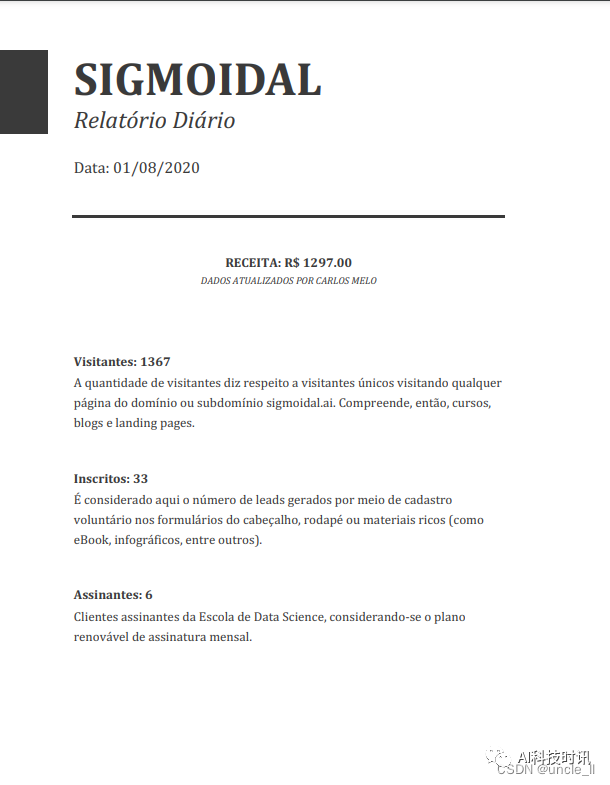 SIGMOIDAL
Relatório Diário

Data: 01/08/2020

RECEITA: R$ 1297.00
DADOS ATUALIZADOS POR CARLOS MELO

Visitantes: 1367
A quantidade de visitantes diz respeito a visitantes únicos visitando qualquer página do domínio ou subdomínio sigmoidal.ai. Compreende, então, cursos, blogs e landing pages.

Inscritos: 33
É considerado aqui o número de leads gerados por meio de cadastro voluntário nos formulários do cabeçalho, rodapé ou materiais ricos (como eBook, infográficos, entre outros).

Assinantes: 6
Clientes assinantes da Escola de Data Science, considerando-se o plano renovável de assinatura mensal.

AI科技时讯
CSDN @uncle_ll